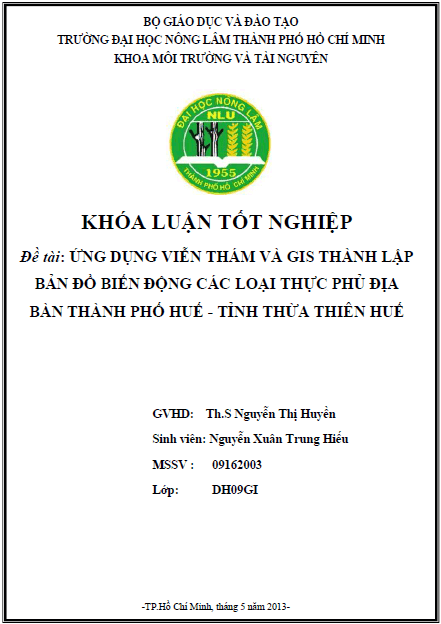 BỘ GIÁO DỤC VÀ ĐÀO TẠO
TRƯỜNG ĐẠI HỌC NÔNG LÂM THÀNH PHỐ HỒ CHÍ MINH
KHOA MÔI TRƯỜNG VÀ TÀI NGUYÊN

ĐẠI HỌC NÔNG LÂM
NLU
1955
THÀNH PHỐ HỒ CHÍ MINH

KHÓA LUẬN TỐT NGHIỆP

Đề tài: ỨNG DỤNG VIỄN THÁM VÀ GIS THÀNH LẬP BẢN ĐỒ BIẾN ĐỘNG CÁC LOẠI THỰC PHỦ ĐỊA BÀN THÀNH PHỐ HUẾ - TỈNH THỪA THIÊN HUẾ

GVHD: Th.S Nguyễn Thị Huyền
Sinh viên: Nguyễn Xuân Trung Hiếu
MSSV : 09162003
Lớp: DH09GI

-TP.Hồ Chí Minh, tháng 5 năm 2013-